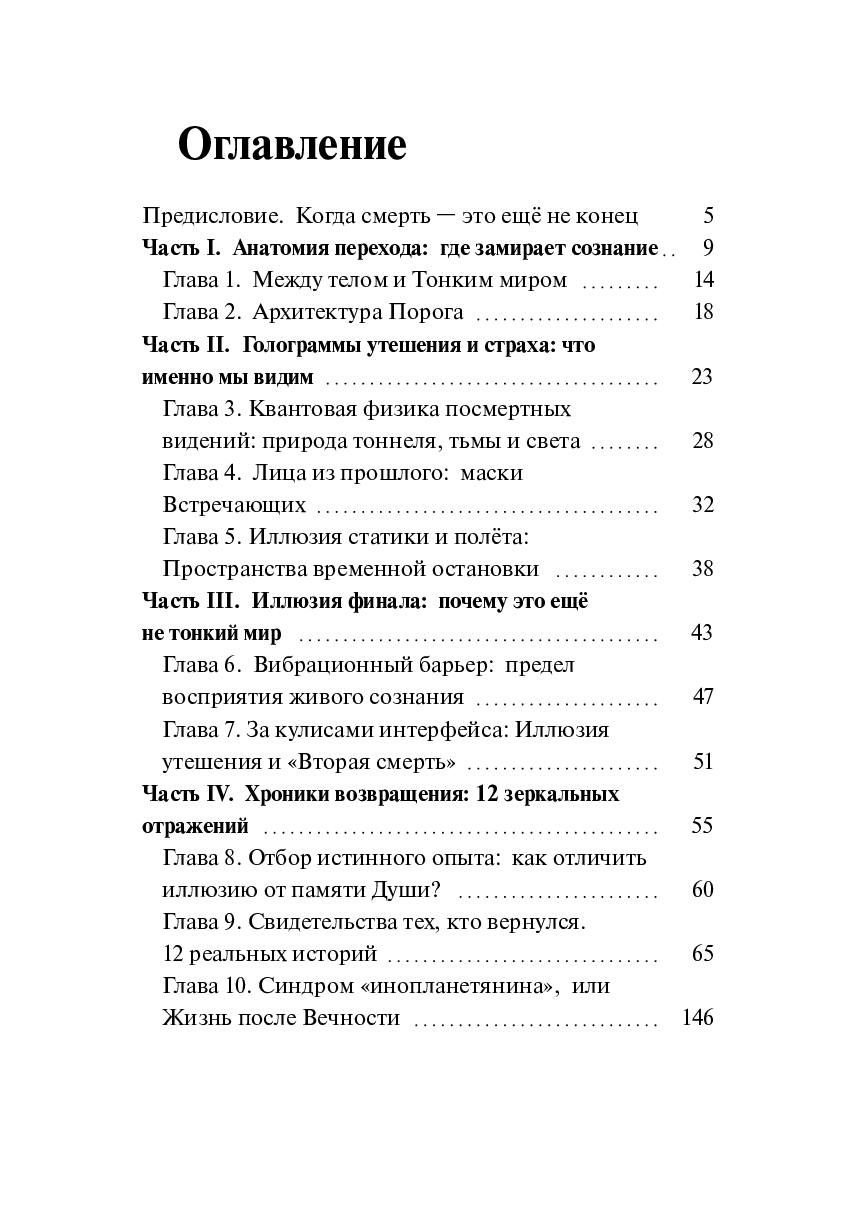 Оглавление

Предисловие. Когда смерть — это ещё не конец 5
Часть I. Анатомия перехода: где замирает сознание 9
Глава 1. Между телом и Тонким миром 14
Глава 2. Архитектура Порога 18
Часть II. Голограммы утешения и страха: что именно мы видим 23
Глава 3. Квантовая физика посмертных видений: природа тоннеля, тьмы и света 28
Глава 4. Лица из прошлого: маски Встречающих 32
Глава 5. Иллюзия статики и полёта: Пространства временной остановки 38
Часть III. Иллюзия финала: почему это ещё не тонкий мир 43
Глава 6. Вибрационный барьер: предел восприятия живого сознания 47
Глава 7. За кулисами интерфейса: Иллюзия утешения и «Вторая смерть» 51
Часть IV. Хроники возвращения: 12 зеркальных отражений 55
Глава 8. Отбор истинного опыта: как отличить иллюзию от памяти Души? 60
Глава 9. Свидетельства тех, кто вернулся. 12 реальных историй 65
Глава 10. Синдром «инопланетянина», или Жизнь после Вечности 146